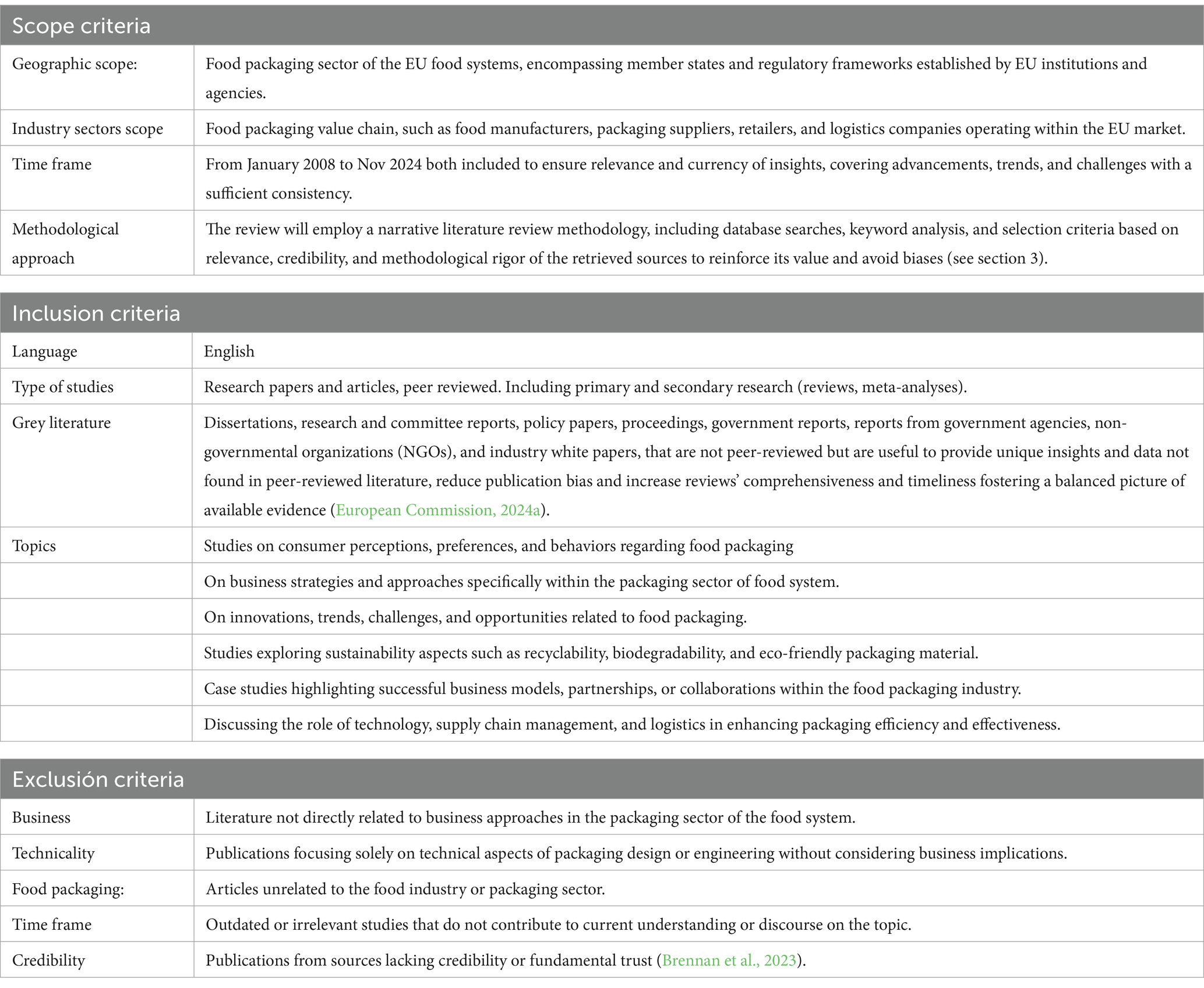 | Scope criteria | |
|---|---|
| Geographic scope: | Food packaging sector of the EU food systems, encompassing member states and regulatory frameworks established by EU institutions and agencies. |
| Industry sectors scope | Food packaging value chain, such as food manufacturers, packaging suppliers, retailers, and logistics companies operating within the EU market. |
| Time frame | From January 2008 to Nov 2024 both included to ensure relevance and currency of insights, covering advancements, trends, and challenges with a sufficient consistency. |
| Methodological approach | The review will employ a narrative literature review methodology, including database searches, keyword analysis, and selection criteria based on relevance, credibility, and methodological rigor of the retrieved sources to reinforce its value and avoid biases (see section 3). |

| Inclusion criteria | |
|---|---|
| Language | English |
| Type of studies | Research papers and articles, peer reviewed. Including primary and secondary research (reviews, meta-analyses). |
| Grey literature | Dissertations, research and committee reports, policy papers, proceedings, government reports, reports from government agencies, non-governmental organizations (NGOs), and industry white papers, that are not peer-reviewed but are useful to provide unique insights and data not found in peer-reviewed literature, reduce publication bias and increase reviews' comprehensiveness and timeliness fostering a balanced picture of available evidence (European Commission, 2024a). |
| Topics | Studies on consumer perceptions, preferences, and behaviors regarding food packaging |
| | On business strategies and approaches specifically within the packaging sector of food system. |
| | On innovations, trends, challenges, and opportunities related to food packaging. |
| | Studies exploring sustainability aspects such as recyclability, biodegradability, and eco-friendly packaging material. |
| | Case studies highlighting successful business models, partnerships, or collaborations within the food packaging industry. |
| | Discussing the role of technology, supply chain management, and logistics in enhancing packaging efficiency and effectiveness. |

| Exclusión criteria | |
|---|---|
| Business | Literature not directly related to business approaches in the packaging sector of the food system. |
| Technicality | Publications focusing solely on technical aspects of packaging design or engineering without considering business implications. |
| Food packaging: | Articles unrelated to the food industry or packaging sector. |
| Time frame | Outdated or irrelevant studies that do not contribute to current understanding or discourse on the topic. |
| Credibility | Publications from sources lacking credibility or fundamental trust (Brennan et al., 2023). |